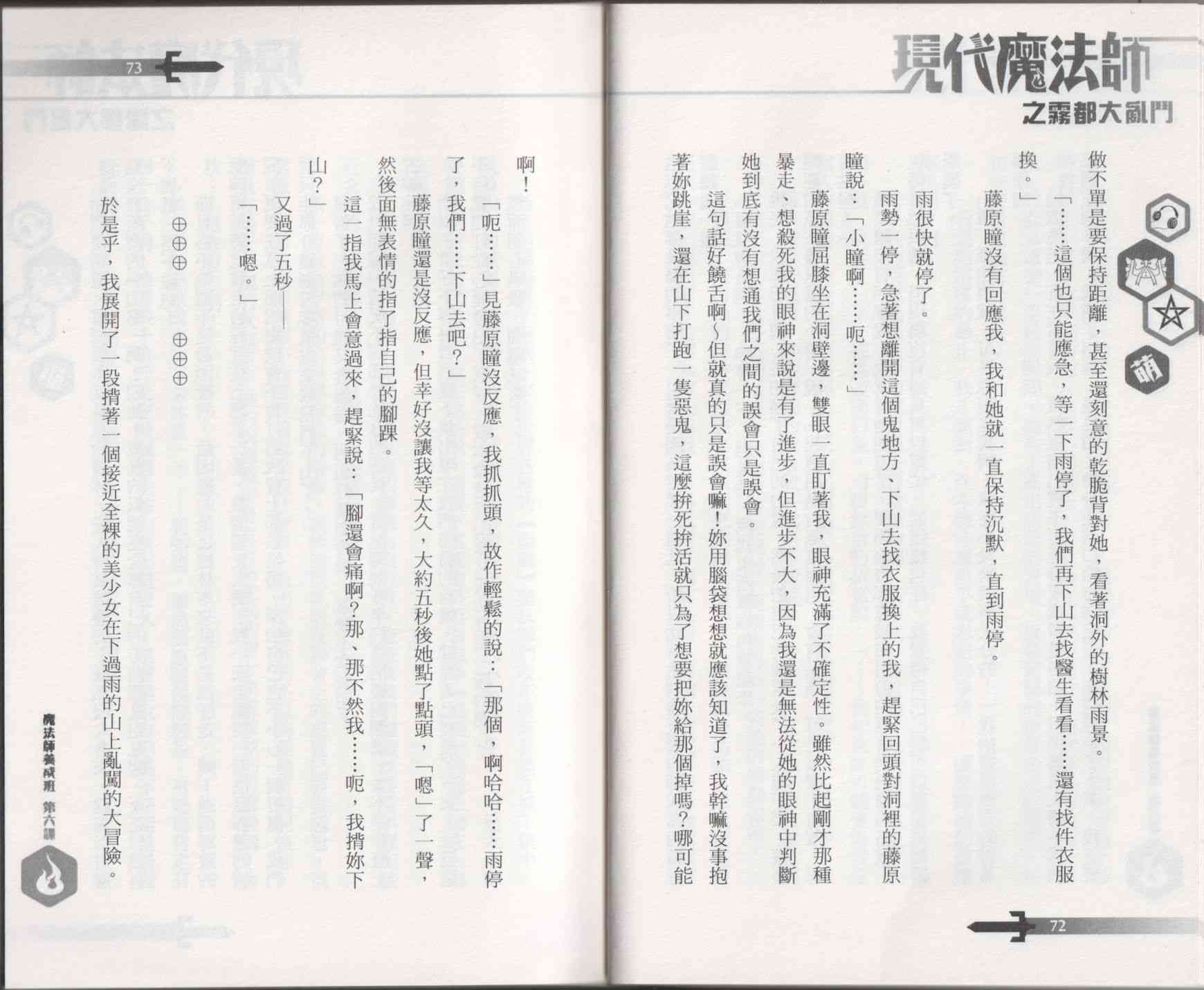 現代魔法師
之霧都大亂鬥

萌

做不單是要保持距離，甚至還刻意的乾脆背對她，看著洞外的樹林雨景。

「……這個也只能應急，等一下雨停了，我們再下山去找醫生看看……還有找件衣服換。」

藤原瞳沒有回應我，我和她就一直保持沉默，直到雨停。

雨很快就停了。

雨勢一停，急著想離開這個鬼地方、下山去找衣服換上的我，趕緊回頭對洞裡的藤原瞳說：「小瞳啊……呃……」

藤原瞳屈膝坐在洞壁邊，雙眼一直盯著我，眼神充滿了不確定性。雖然比起剛才那種暴走、想殺死我的眼神來說是有了進步，但進步不大，因為我還是無法從她的眼神中判斷她到底有沒有想通我們之間的誤會只是誤會。

這句話好饒舌啊～但就真的只是誤會嘛！妳用腦袋想想就應該知道了，我幹嘛沒事抱著妳跳崖，還在山下打跑一隻惡鬼，這麼拚死拚活就只為了想要把妳給那個掉嗎？哪可能

72

73

啊！

「呃……」見藤原瞳沒反應，我抓抓頭，故作輕鬆的說：「那個，啊哈哈……雨停了，我們……下山去吧？」

藤原瞳還是沒反應，但幸好沒讓我等太久，大約五秒後她點了點頭，「嗯」了一聲，然後面無表情的指了指自己的腳踝。

這一指我馬上會意過來，趕緊說：「腳還會痛啊？那、那不然我……呃，我揹妳下山？」

又過了五秒——

「……嗯。」

⊕⊕⊕　⊕⊕⊕

於是乎，我展開了一段揹著一個接近全裸的美少女在下過雨的山上亂闖的大冒險。

魔法師養成班　第六課